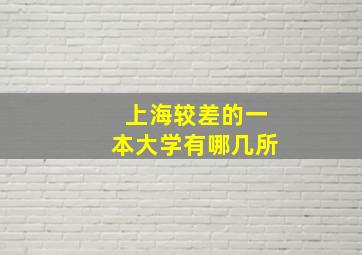 上海较差的一本大学有哪几所